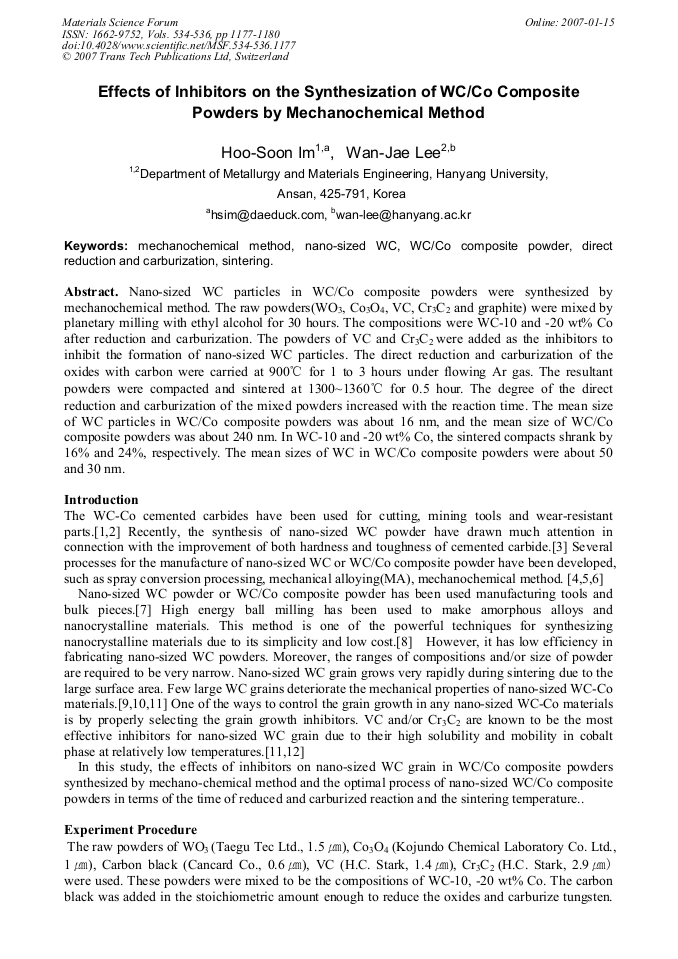 Materials Science Forum
ISSN: 1662-9752, Vols. 534-536, pp 1177-1180
doi:10.4028/www.scientific.net/MSF.534-536.1177
© 2007 Trans Tech Publications Ltd, Switzerland

Online: 2007-01-15

Effects of Inhibitors on the Synthesization of WC/Co Composite Powders by Mechanochemical Method

Hoo-Soon Im$^{1,a}$, Wan-Jae Lee$^{2,b}$

$^{1,2}$Department of Metallurgy and Materials Engineering, Hanyang University, Ansan, 425-791, Korea

$^{a}$hsim@daeduck.com, $^{b}$wan-lee@hanyang.ac.kr

Keywords: mechanochemical method, nano-sized WC, WC/Co composite powder, direct reduction and carburization, sintering.

Abstract. Nano-sized WC particles in WC/Co composite powders were synthesized by mechanochemical method. The raw powders($WO_3$, $Co_3O_4$, VC, $Cr_3C_2$ and graphite) were mixed by planetary milling with ethyl alcohol for 30 hours. The compositions were WC-10 and -20 wt% Co after reduction and carburization. The powders of VC and $Cr_3C_2$ were added as the inhibitors to inhibit the formation of nano-sized WC particles. The direct reduction and carburization of the oxides with carbon were carried at 900℃ for 1 to 3 hours under flowing Ar gas. The resultant powders were compacted and sintered at 1300~1360℃ for 0.5 hour. The degree of the direct reduction and carburization of the mixed powders increased with the reaction time. The mean size of WC particles in WC/Co composite powders was about 16 nm, and the mean size of WC/Co composite powders was about 240 nm. In WC-10 and -20 wt% Co, the sintered compacts shrank by 16% and 24%, respectively. The mean sizes of WC in WC/Co composite powders were about 50 and 30 nm.

Introduction
The WC-Co cemented carbides have been used for cutting, mining tools and wear-resistant parts.[1,2] Recently, the synthesis of nano-sized WC powder have drawn much attention in connection with the improvement of both hardness and toughness of cemented carbide.[3] Several processes for the manufacture of nano-sized WC or WC/Co composite powder have been developed, such as spray conversion processing, mechanical alloying(MA), mechanochemical method. [4,5,6]
Nano-sized WC powder or WC/Co composite powder has been used manufacturing tools and bulk pieces.[7] High energy ball milling has been used to make amorphous alloys and nanocrystalline materials. This method is one of the powerful techniques for synthesizing nanocrystalline materials due to its simplicity and low cost.[8] However, it has low efficiency in fabricating nano-sized WC powders. Moreover, the ranges of compositions and/or size of powder are required to be very narrow. Nano-sized WC grain grows very rapidly during sintering due to the large surface area. Few large WC grains deteriorate the mechanical properties of nano-sized WC-Co materials.[9,10,11] One of the ways to control the grain growth in any nano-sized WC-Co materials is by properly selecting the grain growth inhibitors. VC and/or $Cr_3C_2$ are known to be the most effective inhibitors for nano-sized WC grain due to their high solubility and mobility in cobalt phase at relatively low temperatures.[11,12]
In this study, the effects of inhibitors on nano-sized WC grain in WC/Co composite powders synthesized by mechano-chemical method and the optimal process of nano-sized WC/Co composite powders in terms of the time of reduced and carburized reaction and the sintering temperature..

Experiment Procedure
The raw powders of $WO_3$ (Taegu Tec Ltd., 1.5 ㎛), $Co_3O_4$ (Kojundo Chemical Laboratory Co. Ltd., 1 ㎛), Carbon black (Cancard Co., 0.6 ㎛), VC (H.C. Stark, 1.4 ㎛), $Cr_3C_2$ (H.C. Stark, 2.9 ㎛) were used. These powders were mixed to be the compositions of WC-10, -20 wt% Co. The carbon black was added in the stoichiometric amount enough to reduce the oxides and carburize tungsten.